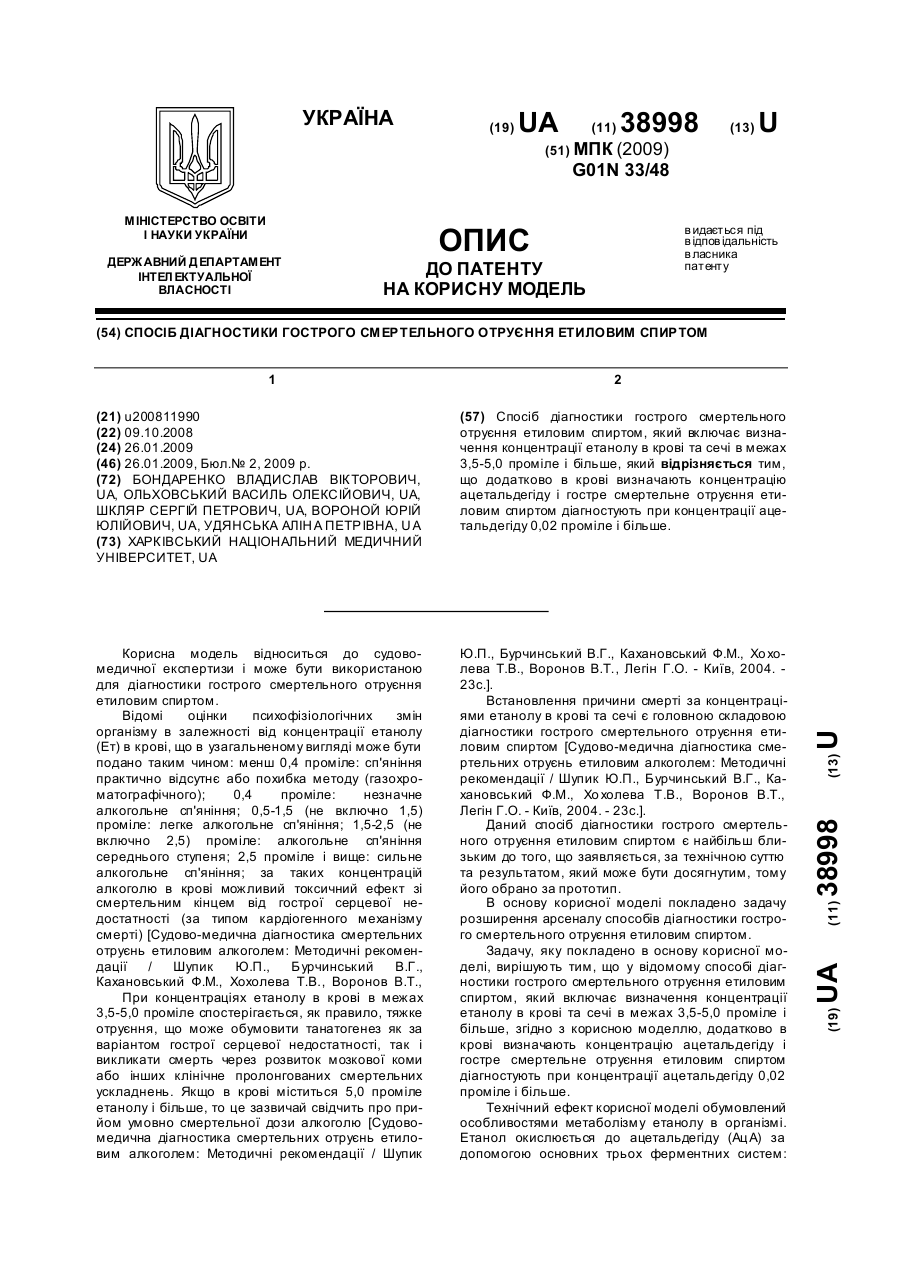 УКРАЇНА

(19) UA (11) 38998 (13) U
(51) МПК (2009)
G01N 33/48

МІНІСТЕРСТВО ОСВІТИ І НАУКИ УКРАЇНИ

ДЕРЖАВНИЙ ДЕПАРТАМЕНТ ІНТЕЛЕКТУАЛЬНОЇ ВЛАСНОСТІ

ОПИС
ДО ПАТЕНТУ
НА КОРИСНУ МОДЕЛЬ

видається під відповідальність власника патенту

(54) СПОСІБ ДІАГНОСТИКИ ГОСТРОГО СМЕРТЕЛЬНОГО ОТРУЄННЯ ЕТИЛОВИМ СПИРТОМ

1

(21) u200811990
(22) 09.10.2008
(24) 26.01.2009
(46) 26.01.2009, Бюл.№ 2, 2009 р.
(72) БОНДАРЕНКО ВЛАДИСЛАВ ВІКТОРОВИЧ, UA, ОЛЬХОВСЬКИЙ ВАСИЛЬ ОЛЕКСІЙОВИЧ, UA, ШКЛЯР СЕРГІЙ ПЕТРОВИЧ, UA, ВОРОНОЙ ЮРІЙ ЮЛІЙОВИЧ, UA, УДЯНСЬКА АЛІНА ПЕТРІВНА, UA
(73) ХАРКІВСЬКИЙ НАЦІОНАЛЬНИЙ МЕДИЧНИЙ УНІВЕРСИТЕТ, UA

2

(57) Спосіб діагностики гострого смертельного отруєння етиловим спиртом, який включає визначення концентрації етанолу в крові та сечі в межах 3,5-5,0 проміле і більше, який відрізняється тим, що додатково в крові визначають концентрацію ацетальдегіду і гостре смертельне отруєння етиловим спиртом діагностують при концентрації ацетальдегіду 0,02 проміле і більше.

Корисна модель відноситься до судово-медичної експертизи і може бути використаною для діагностики гострого смертельного отруєння етиловим спиртом.

Відомі оцінки психофізіологічних змін організму в залежності від концентрації етанолу (Ет) в крові, що в узагальненому вигляді може бути подано таким чином: менш 0,4 проміле: сп'яніння практично відсутнє або похибка методу (газохроматографічного); 0,4 проміле: незначне алкогольне сп'яніння; 0,5-1,5 (не включно 1,5) проміле: легке алкогольне сп'яніння; 1,5-2,5 (не включно 2,5) проміле: алкогольне сп'яніння середнього ступеня; 2,5 проміле і вище: сильне алкогольне сп'яніння; за таких концентрацій алкоголю в крові можливий токсичний ефект зі смертельним кінцем від гострої серцевої недостатності (за типом кардіогенного механізму смерті) [Судово-медична діагностика смертельних отруєнь етиловим алкоголем: Методичні рекомендації / Шупик Ю.П., Бурчинський В.Г., Кахановський Ф.М., Хохолева Т.В., Воронов В.Т.,

При концентраціях етанолу в крові в межах 3,5-5,0 проміле спостерігається, як правило, тяжке отруєння, що може обумовити танатогенез як за варіантом гострої серцевої недостатності, так і викликати смерть через розвиток мозкової коми або інших клінічне пролонгованих смертельних ускладнень. Якщо в крові міститься 5,0 проміле етанолу і більше, то це зазвичай свідчить про прийом умовно смертельної дози алкоголю [Судово-медична діагностика смертельних отруєнь етиловим алкоголем: Методичні рекомендації / Шупик Ю.П., Бурчинський В.Г., Кахановський Ф.М., Хохолева Т.В., Воронов В.Т., Легін Г.О. - Київ, 2004. - 23с.].

Встановлення причини смерті за концентраціями етанолу в крові та сечі є головною складовою діагностики гострого смертельного отруєння етиловим спиртом [Судово-медична діагностика смертельних отруєнь етиловим алкоголем: Методичні рекомендації / Шупик Ю.П., Бурчинський В.Г., Кахановський Ф.М., Хохолева Т.В., Воронов В.Т., Легін Г.О. - Київ, 2004. - 23с.].

Даний спосіб діагностики гострого смертельного отруєння етиловим спиртом є найбільш близьким до того, що заявляється, за технічною суттю та результатом, який може бути досягнутим, тому його обрано за прототип.

В основу корисної моделі покладено задачу розширення арсеналу способів діагностики гострого смертельного отруєння етиловим спиртом.

Задачу, яку покладено в основу корисної моделі, вирішують тим, що у відомому способі діагностики гострого смертельного отруєння етиловим спиртом, який включає визначення концентрації етанолу в крові та сечі в межах 3,5-5,0 проміле і більше, згідно з корисною моделлю, додатково в крові визначають концентрацію ацетальдегіду і гостре смертельне отруєння етиловим спиртом діагностують при концентрації ацетальдегіду 0,02 проміле і більше.

Технічний ефект корисної моделі обумовлений особливостями метаболізму етанолу в організмі. Етанол окислюється до ацетальдегіду (АцА) за допомогою основних трьох ферментних систем:

(19) UA (11) 38998 (13) U